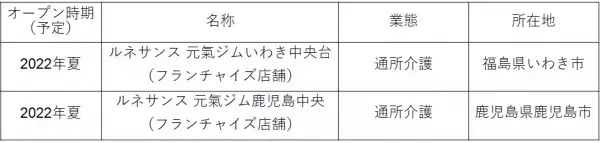 | オープン時期（予定） | 名称 | 業態 | 所在地 |
|---|---|---|---|
| 2022年夏 | ルネサンス 元氣ジムいわき中央台（フランチャイズ店舗） | 通所介護 | 福島県いわき市 |
| 2022年夏 | ルネサンス 元氣ジム鹿児島中央（フランチャイズ店舗） | 通所介護 | 鹿児島県鹿児島市 |